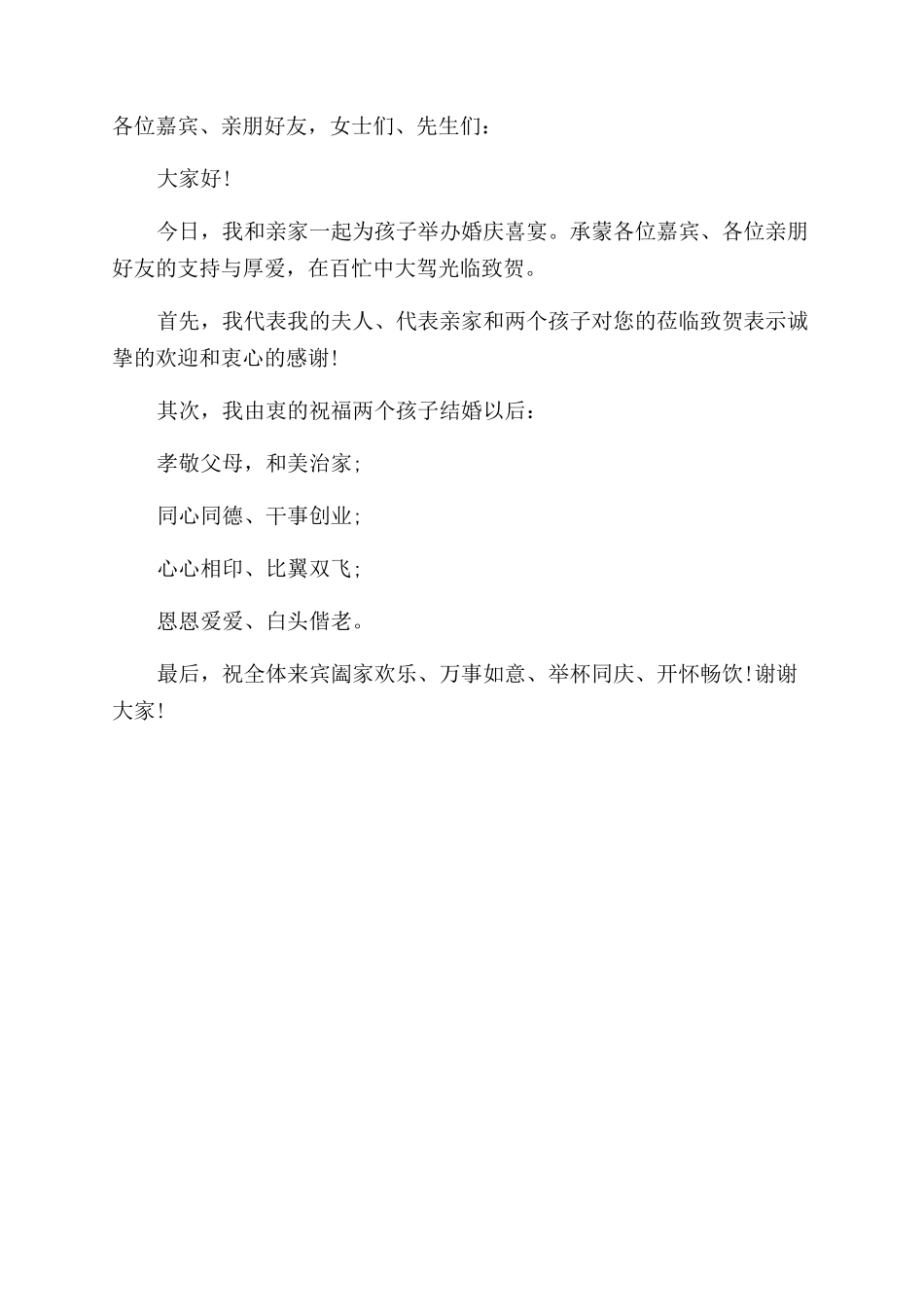 各位嘉宾、亲朋好友，女士们、先生们：

大家好！

今日，我和亲家一起为孩子举办婚庆喜宴。承蒙各位嘉宾、各位亲朋好友的支持与厚爱，在百忙中大驾光临致贺。

首先，我代表我的夫人、代表亲家和两个孩子对您的莅临致贺表示诚挚的欢迎和衷心的感谢！

其次，我由衷的祝福两个孩子结婚以后：

孝敬父母，和美治家；

同心同德、干事创业；

心心相印、比翼双飞；

恩恩爱爱、白头偕老。

最后，祝全体来宾阖家欢乐、万事如意、举杯同庆、开怀畅饮！谢谢大家！